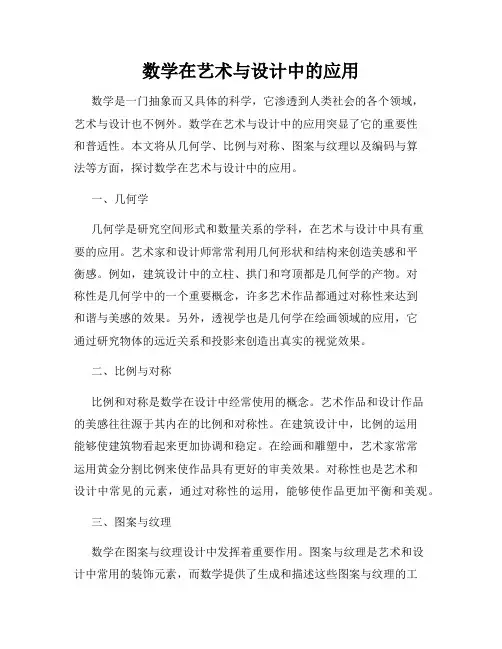 数学在艺术与设计中的应用

数学是一门抽象而又具体的科学，它渗透到人类社会的各个领域，艺术与设计也不例外。数学在艺术与设计中的应用突显了它的重要性和普适性。本文将从几何学、比例与对称、图案与纹理以及编码与算法等方面，探讨数学在艺术与设计中的应用。

一、几何学

几何学是研究空间形式和数量关系的学科，在艺术与设计中具有重要的应用。艺术家和设计师常常利用几何形状和结构来创造美感和平衡感。例如，建筑设计中的立柱、拱门和穹顶都是几何学的产物。对称性是几何学中的一个重要概念，许多艺术作品都通过对称性来达到和谐与美感的效果。另外，透视学也是几何学在绘画领域的应用，它通过研究物体的远近关系和投影来创造出真实的视觉效果。

二、比例与对称

比例和对称是数学在设计中经常使用的概念。艺术作品和设计作品的美感往往源于其内在的比例和对称性。在建筑设计中，比例的运用能够使建筑物看起来更加协调和稳定。在绘画和雕塑中，艺术家常常运用黄金分割比例来使作品具有更好的审美效果。对称性也是艺术和设计中常见的元素，通过对称性的运用，能够使作品更加平衡和美观。

三、图案与纹理

数学在图案与纹理设计中发挥着重要作用。图案与纹理是艺术和设计中常用的装饰元素，而数学提供了生成和描述这些图案与纹理的工